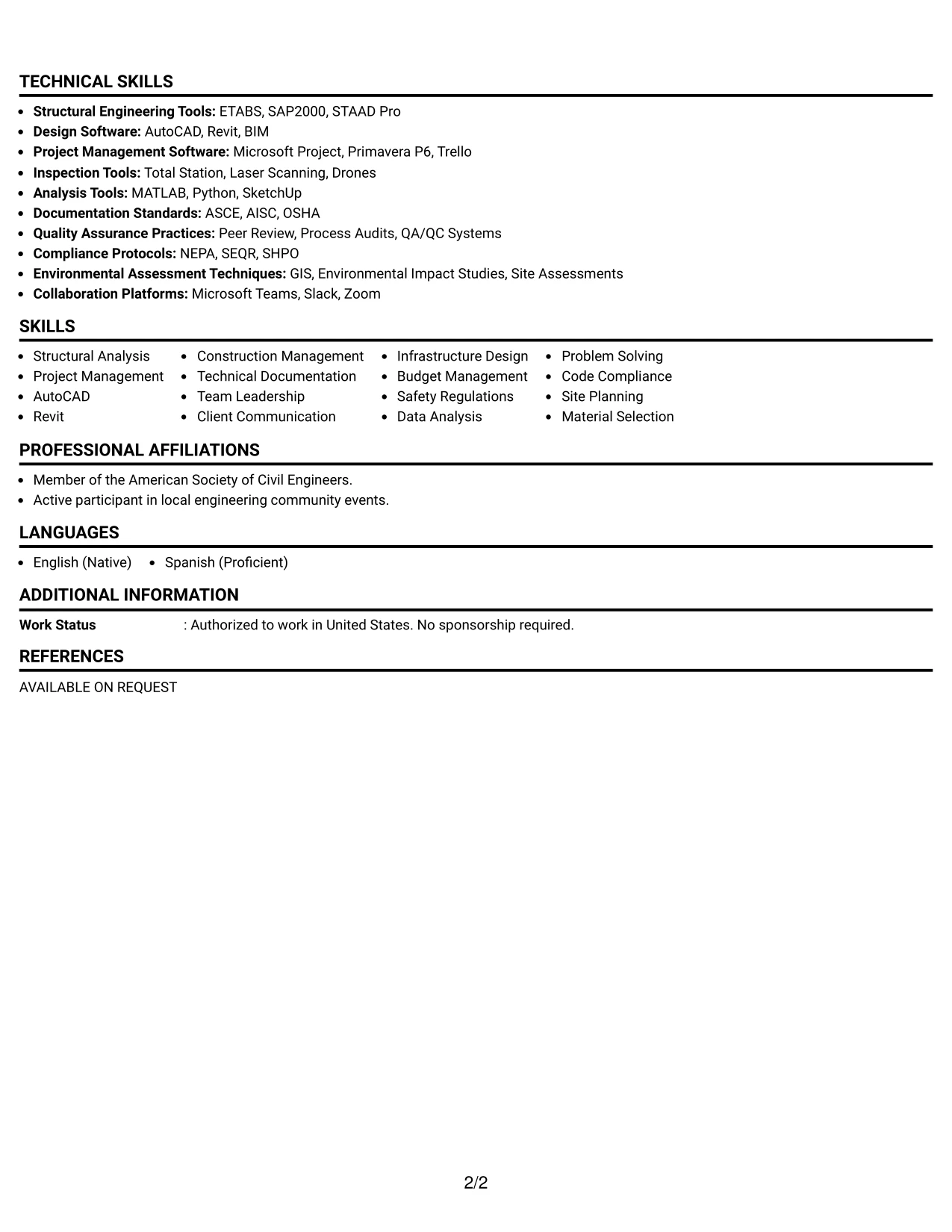 TECHNICAL SKILLS

• Structural Engineering Tools: ETABS, SAP2000, STAAD Pro
• Design Software: AutoCAD, Revit, BIM
• Project Management Software: Microsoft Project, Primavera P6, Trello
• Inspection Tools: Total Station, Laser Scanning, Drones
• Analysis Tools: MATLAB, Python, SketchUp
• Documentation Standards: ASCE, AISC, OSHA
• Quality Assurance Practices: Peer Review, Process Audits, QA/QC Systems
• Compliance Protocols: NEPA, SEQR, SHPO
• Environmental Assessment Techniques: GIS, Environmental Impact Studies, Site Assessments
• Collaboration Platforms: Microsoft Teams, Slack, Zoom

SKILLS

• Structural Analysis
• Project Management
• AutoCAD
• Revit

• Construction Management
• Technical Documentation
• Team Leadership
• Client Communication

• Infrastructure Design
• Budget Management
• Safety Regulations
• Data Analysis

• Problem Solving
• Code Compliance
• Site Planning
• Material Selection

PROFESSIONAL AFFILIATIONS

• Member of the American Society of Civil Engineers.
• Active participant in local engineering community events.

LANGUAGES

• English (Native)
• Spanish (Proficient)

ADDITIONAL INFORMATION

Work Status : Authorized to work in United States. No sponsorship required.

REFERENCES

AVAILABLE ON REQUEST

2/2